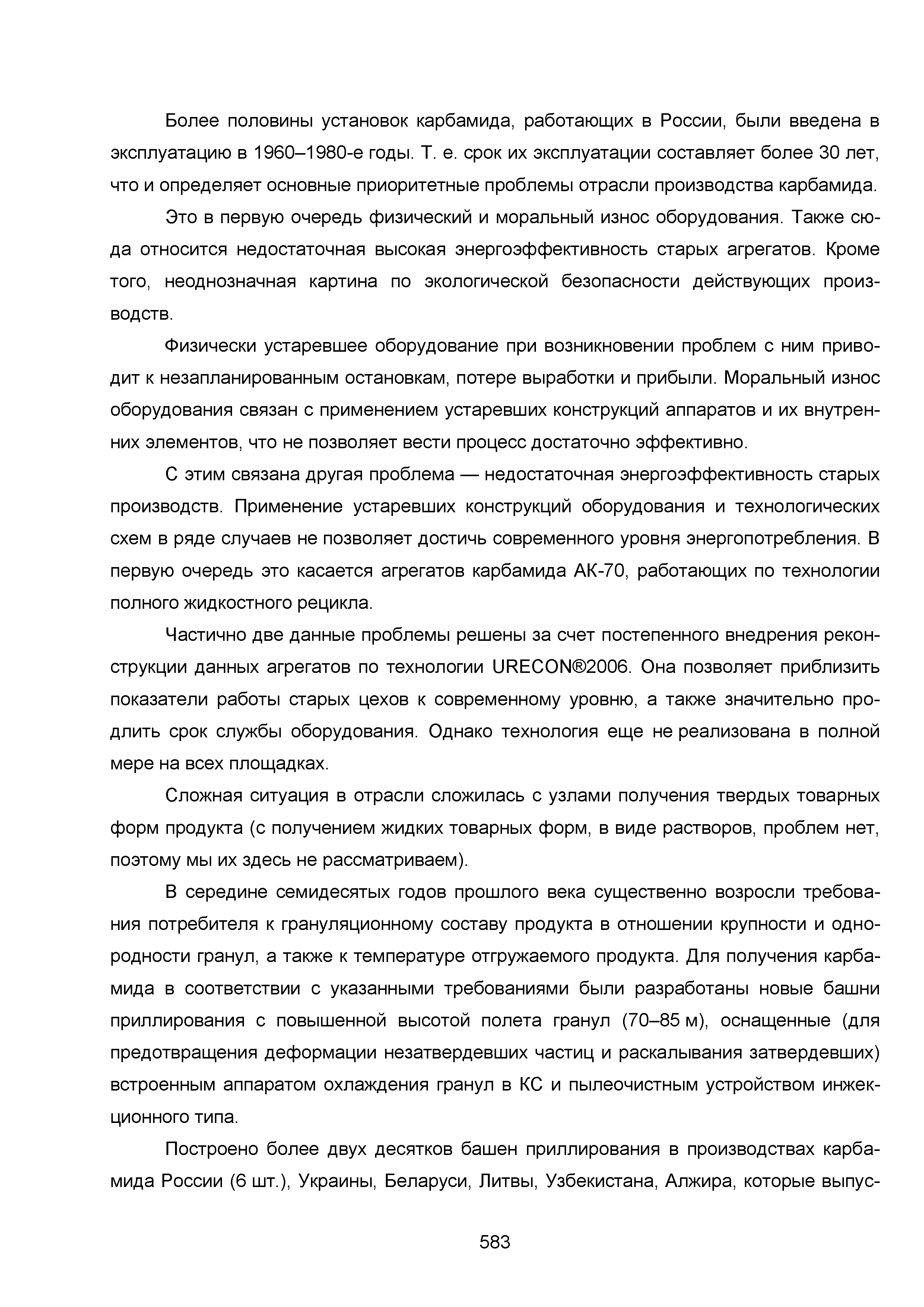 Более половины установок карбамида, работающих в России, были введена в эксплуатацию в 1960–1980-е годы. Т. е. срок их эксплуатации составляет более 30 лет, что и определяет основные приоритетные проблемы отрасли производства карбамида.

Это в первую очередь физический и моральный износ оборудования. Также сюда относится недостаточная высокая энергоэффективность старых агрегатов. Кроме того, неоднозначная картина по экологической безопасности действующих производств.

Физически устаревшее оборудование при возникновении проблем с ним приводит к незапланированным остановкам, потере выработки и прибыли. Моральный износ оборудования связан с применением устаревших конструкций аппаратов и их внутренних элементов, что не позволяет вести процесс достаточно эффективно.

С этим связана другая проблема — недостаточная энергоэффективность старых производств. Применение устаревших конструкций оборудования и технологических схем в ряде случаев не позволяет достичь современного уровня энергопотребления. В первую очередь это касается агрегатов карбамида АК-70, работающих по технологии полного жидкостного рецикла.

Частично две данные проблемы решены за счет постепенного внедрения реконструкции данных агрегатов по технологии URECON®2006. Она позволяет приблизить показатели работы старых цехов к современному уровню, а также значительно продлить срок службы оборудования. Однако технология еще не реализована в полной мере на всех площадках.

Сложная ситуация в отрасли сложилась с узлами получения твердых товарных форм продукта (с получением жидких товарных форм, в виде растворов, проблем нет, поэтому мы их здесь не рассматриваем).

В середине семидесятых годов прошлого века существенно возросли требования потребителя к грануляционному составу продукта в отношении крупности и однородности гранул, а также к температуре отгружаемого продукта. Для получения карбамида в соответствии с указанными требованиями были разработаны новые башни приллирования с повышенной высотой полета гранул (70–85 м), оснащенные (для предотвращения деформации незатвердевших частиц и раскалывания затвердевших) встроенным аппаратом охлаждения гранул в КС и пылеочистным устройством инжекционного типа.

Построено более двух десятков башен приллирования в производствах карбамида России (6 шт.), Украины, Беларуси, Литвы, Узбекистана, Алжира, которые выпус-

583